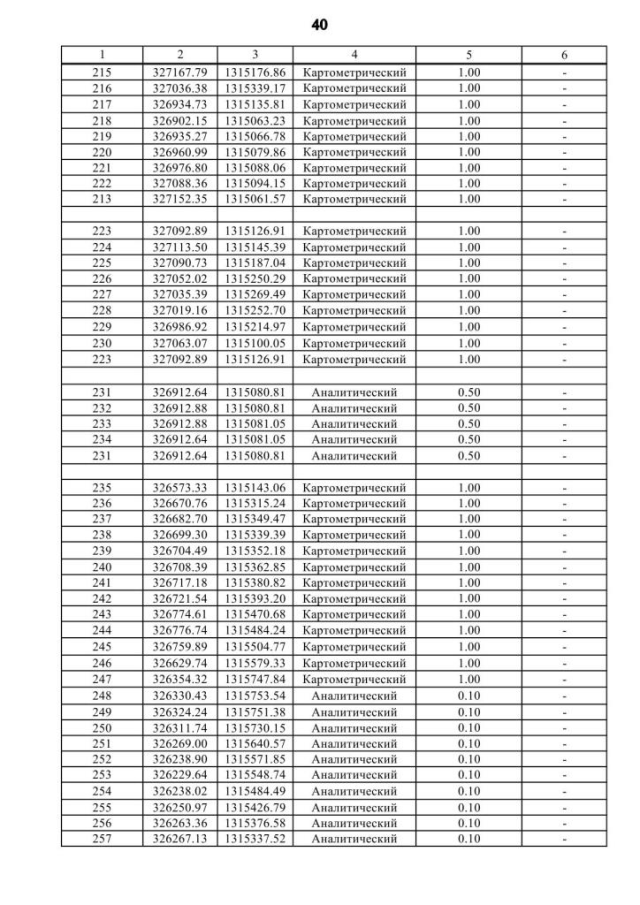 40

| 1 | 2 | 3 | 4 | 5 | 6 |
|---|---|---|---|---|---|
| 215 | 327167.79 | 1315176.86 | Картометрический | 1.00 | - |
| 216 | 327036.38 | 1315339.17 | Картометрический | 1.00 | - |
| 217 | 326934.73 | 1315135.81 | Картометрический | 1.00 | - |
| 218 | 326902.15 | 1315063.23 | Картометрический | 1.00 | - |
| 219 | 326935.27 | 1315066.78 | Картометрический | 1.00 | - |
| 220 | 326960.99 | 1315079.86 | Картометрический | 1.00 | - |
| 221 | 326976.80 | 1315088.06 | Картометрический | 1.00 | - |
| 222 | 327088.36 | 1315094.15 | Картометрический | 1.00 | - |
| 213 | 327152.35 | 1315061.57 | Картометрический | 1.00 | - |
| | | | | | |
| 223 | 327092.89 | 1315126.91 | Картометрический | 1.00 | - |
| 224 | 327113.50 | 1315145.39 | Картометрический | 1.00 | - |
| 225 | 327090.73 | 1315187.04 | Картометрический | 1.00 | - |
| 226 | 327052.02 | 1315250.29 | Картометрический | 1.00 | - |
| 227 | 327035.39 | 1315269.49 | Картометрический | 1.00 | - |
| 228 | 327019.16 | 1315252.70 | Картометрический | 1.00 | - |
| 229 | 326986.92 | 1315214.97 | Картометрический | 1.00 | - |
| 230 | 327063.07 | 1315100.05 | Картометрический | 1.00 | - |
| 223 | 327092.89 | 1315126.91 | Картометрический | 1.00 | - |
| | | | | | |
| 231 | 326912.64 | 1315080.81 | Аналитический | 0.50 | - |
| 232 | 326912.88 | 1315080.81 | Аналитический | 0.50 | - |
| 233 | 326912.88 | 1315081.05 | Аналитический | 0.50 | - |
| 234 | 326912.64 | 1315081.05 | Аналитический | 0.50 | - |
| 231 | 326912.64 | 1315080.81 | Аналитический | 0.50 | - |
| | | | | | |
| 235 | 326573.33 | 1315143.06 | Картометрический | 1.00 | - |
| 236 | 326670.76 | 1315315.24 | Картометрический | 1.00 | - |
| 237 | 326682.70 | 1315349.47 | Картометрический | 1.00 | - |
| 238 | 326699.30 | 1315339.39 | Картометрический | 1.00 | - |
| 239 | 326704.49 | 1315352.18 | Картометрический | 1.00 | - |
| 240 | 326708.39 | 1315362.85 | Картометрический | 1.00 | - |
| 241 | 326717.18 | 1315380.82 | Картометрический | 1.00 | - |
| 242 | 326721.54 | 1315393.20 | Картометрический | 1.00 | - |
| 243 | 326774.61 | 1315470.68 | Картометрический | 1.00 | - |
| 244 | 326776.74 | 1315484.24 | Картометрический | 1.00 | - |
| 245 | 326759.89 | 1315504.77 | Картометрический | 1.00 | - |
| 246 | 326629.74 | 1315579.33 | Картометрический | 1.00 | - |
| 247 | 326354.32 | 1315747.84 | Картометрический | 1.00 | - |
| 248 | 326330.43 | 1315753.54 | Аналитический | 0.10 | - |
| 249 | 326324.24 | 1315751.38 | Аналитический | 0.10 | - |
| 250 | 326311.74 | 1315730.15 | Аналитический | 0.10 | - |
| 251 | 326269.00 | 1315640.57 | Аналитический | 0.10 | - |
| 252 | 326238.90 | 1315571.85 | Аналитический | 0.10 | - |
| 253 | 326229.64 | 1315548.74 | Аналитический | 0.10 | - |
| 254 | 326238.02 | 1315484.49 | Аналитический | 0.10 | - |
| 255 | 326250.97 | 1315426.79 | Аналитический | 0.10 | - |
| 256 | 326263.36 | 1315376.58 | Аналитический | 0.10 | - |
| 257 | 326267.13 | 1315337.52 | Аналитический | 0.10 | - |